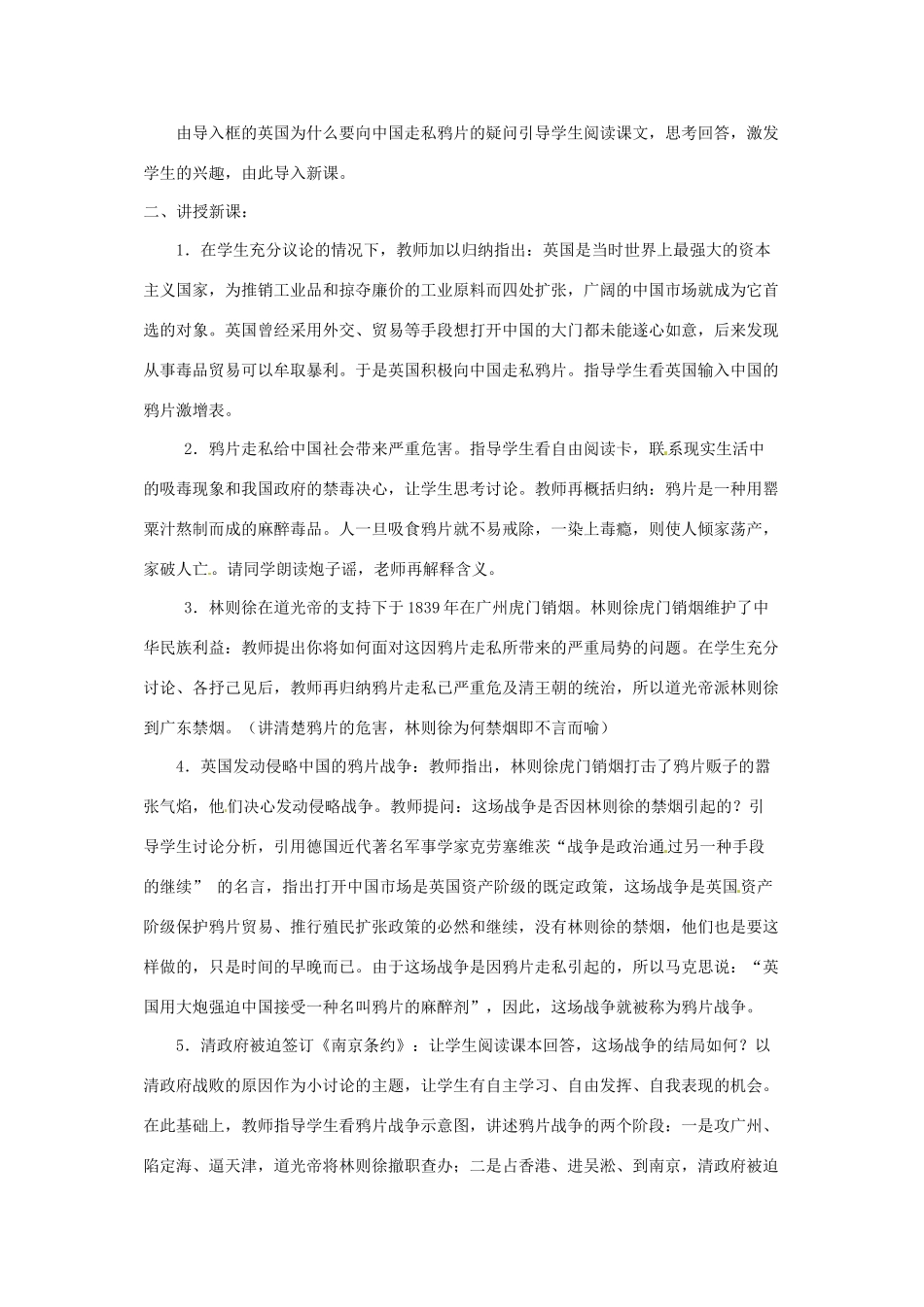 由导入框的英国为什么要向中国走私鸦片的疑问引导学生阅读课文，思考回答，激发学生的兴趣，由此导入新课。

二、讲授新课：

1．在学生充分议论的情况下，教师加以归纳指出：英国是当时世界上最强大的资本主义国家，为推销工业品和掠夺廉价的工业原料而四处扩张，广阔的中国市场就成为它首选的对象。英国曾经采用外交、贸易等手段想打开中国的大门都未能遂心如意，后来发现从事毒品贸易可以牟取暴利。于是英国积极向中国走私鸦片。指导学生看英国输入中国的鸦片激增表。

2．鸦片走私给中国社会带来严重危害。指导学生看自由阅读卡，联系现实生活中的吸毒现象和我国政府的禁毒决心，让学生思考讨论。教师再概括归纳：鸦片是一种用罂粟汁熬制而成的麻醉毒品。人一旦吸食鸦片就不易戒除，一染上毒瘾，则使人倾家荡产，家破人亡。请同学朗读炮子谣，老师再解释含义。

3．林则徐在道光帝的支持下于1839年在广州虎门销烟。林则徐虎门销烟维护了中华民族利益：教师提出你将如何面对这因鸦片走私所带来的严重局势的问题。在学生充分讨论、各抒己见后，教师再归纳鸦片走私已严重危及清王朝的统治，所以道光帝派林则徐到广东禁烟。（讲清楚鸦片的危害，林则徐为何禁烟即不言而喻）

4．英国发动侵略中国的鸦片战争：教师指出，林则徐虎门销烟打击了鸦片贩子的嚣张气焰，他们决心发动侵略战争。教师提问：这场战争是否因林则徐的禁烟引起的？引导学生讨论分析，引用德国近代著名军事学家克劳塞维茨“战争是政治通过另一种手段的继续” 的名言，指出打开中国市场是英国资产阶级的既定政策，这场战争是英国资产阶级保护鸦片贸易、推行殖民扩张政策的必然和继续，没有林则徐的禁烟，他们也是要这样做的，只是时间的早晚而已。由于这场战争是因鸦片走私引起的，所以马克思说：“英国用大炮强迫中国接受一种名叫鸦片的麻醉剂”，因此，这场战争就被称为鸦片战争。

5．清政府被迫签订《南京条约》：让学生阅读课本回答，这场战争的结局如何？以清政府战败的原因作为小讨论的主题，让学生有自主学习、自由发挥、自我表现的机会。在此基础上，教师指导学生看鸦片战争示意图，讲述鸦片战争的两个阶段：一是攻广州、陷定海、逼天津，道光帝将林则徐撤职查办；二是占香港、进吴淞、到南京，清政府被迫